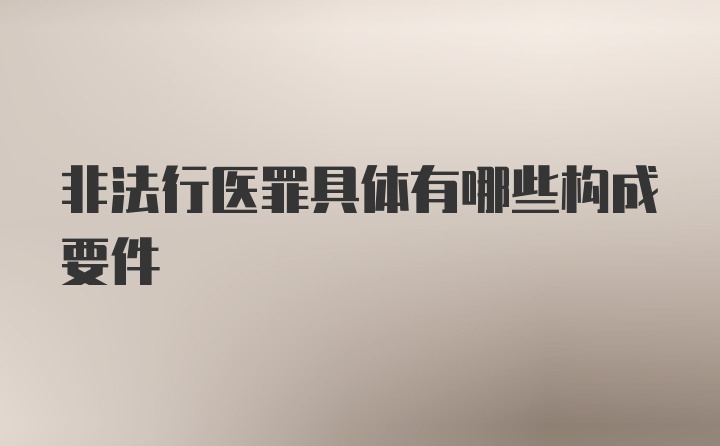 非法行医罪具体有哪些构成要件